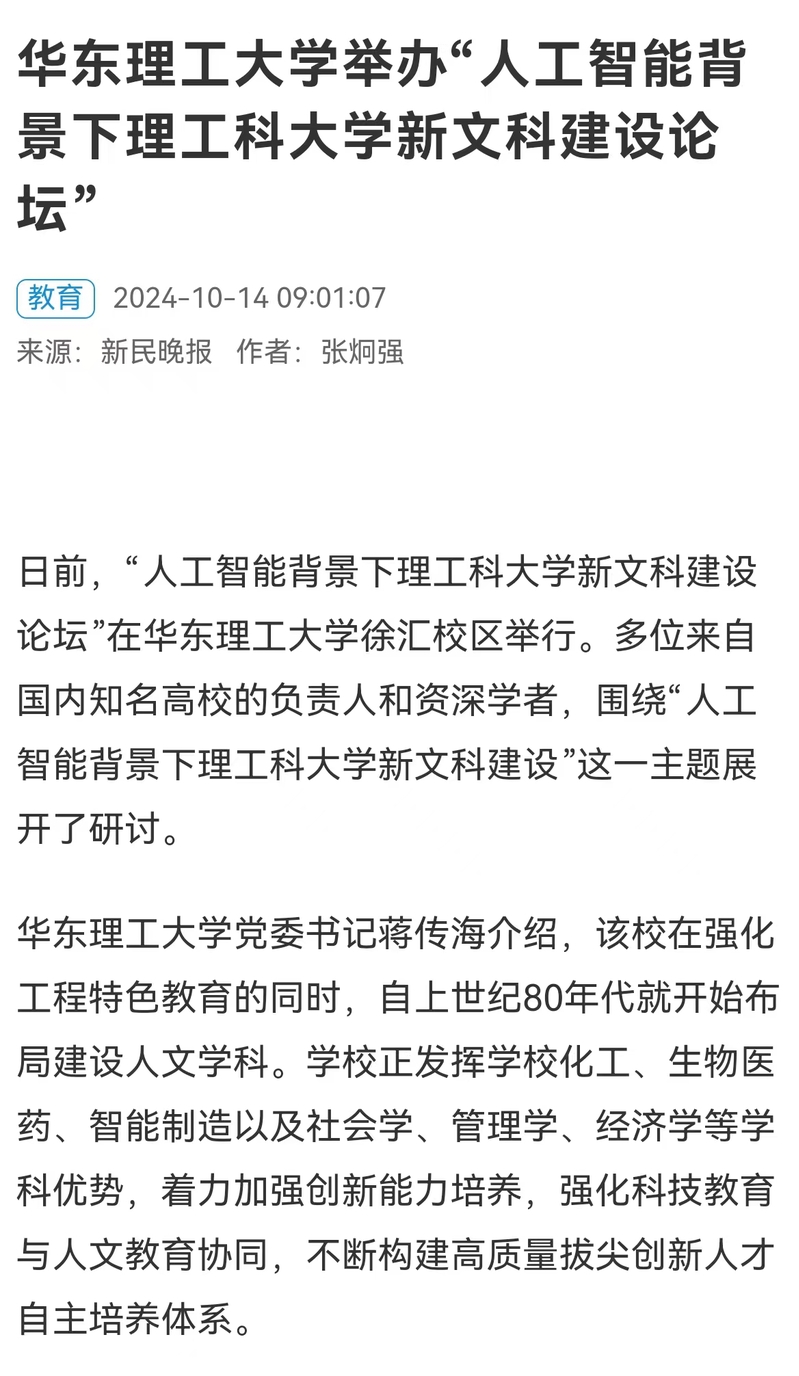 华东理工大学举办“人工智能背景下理工科大学新文科建设论坛”

教育 2024-10-14 09:01:07

来源：新民晚报 作者：张炯强

日前，“人工智能背景下理工科大学新文科建设论坛”在华东理工大学徐汇校区举行。多位来自国内知名高校的负责人和资深学者，围绕“人工智能背景下理工科大学新文科建设”这一主题展开了研讨。

华东理工大学党委书记蒋传海介绍，该校在强化工程特色教育的同时，自上世纪80年代就开始布局建设人文学科。学校正发挥学校化工、生物医药、智能制造以及社会学、管理学、经济学等学科优势，着力加强创新能力培养，强化科技教育与人文教育协同，不断构建高质量拔尖创新人才自主培养体系。